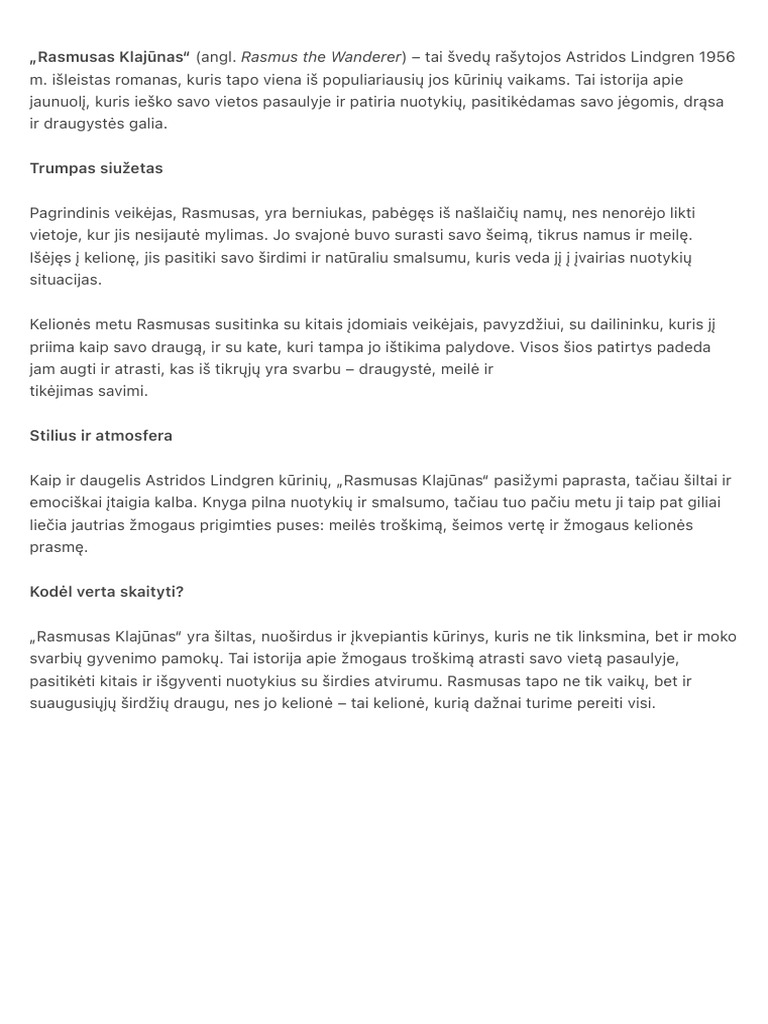 „Rasmusas Klajūnas“ (angl. Rasmus the Wanderer) – tai švedų rašytojos Astridos Lindgren 1956 m. išleistas romanas, kuris tapo viena iš populiariausių jos kūrinių vaikams. Tai istorija apie jaunuolį, kuris ieško savo vietos pasaulyje ir patiria nuotykių, pasitikėdamas savo jėgomis, drąsa ir draugystės galia.

Trumpas siužetas

Pagrindinis veikėjas, Rasmusas, yra berniukas, pabėgęs iš našlaičių namų, nes nenorėjo likti vietoje, kur jis nesijautė mylimas. Jo svajonė buvo surasti savo šeimą, tikrus namus ir meilę. Išėjęs į kelionę, jis pasitiki savo širdimi ir natūraliu smalsumu, kuris veda jį į įvairias nuotykių situacijas.

Kelionės metu Rasmusas susitinka su kitais įdomiais veikėjais, pavyzdžiui, su dailininku, kuris jį priima kaip savo draugą, ir su kate, kuri tampa jo ištikima palydove. Visos šios patirtys padeda jam augti ir atrasti, kas iš tikrųjų yra svarbu – draugystė, meilė ir tikėjimas savimi.

Stilius ir atmosfera

Kaip ir daugelis Astridos Lindgren kūrinių, „Rasmusas Klajūnas“ pasižymi paprasta, tačiau šiltai ir emociškai įtaigia kalba. Knyga pilna nuotykių ir smalsumo, tačiau tuo pačiu metu ji taip pat giliai liečia jautrias žmogaus prigimties puses: meilės troškimą, šeimos vertę ir žmogaus kelionės prasmę.

Kodėl verta skaityti?

„Rasmusas Klajūnas“ yra šiltas, nuoširdus ir įkvepiantis kūrinys, kuris ne tik linksmina, bet ir moko svarbių gyvenimo pamokų. Tai istorija apie žmogaus troškimą atrasti savo vietą pasaulyje, pasitikėti kitais ir išgyventi nuotykius su širdies atvirumu. Rasmusas tapo ne tik vaikų, bet ir suaugusiųjų širdžių draugu, nes jo kelionė – tai kelionė, kurią dažnai turime pereiti visi.